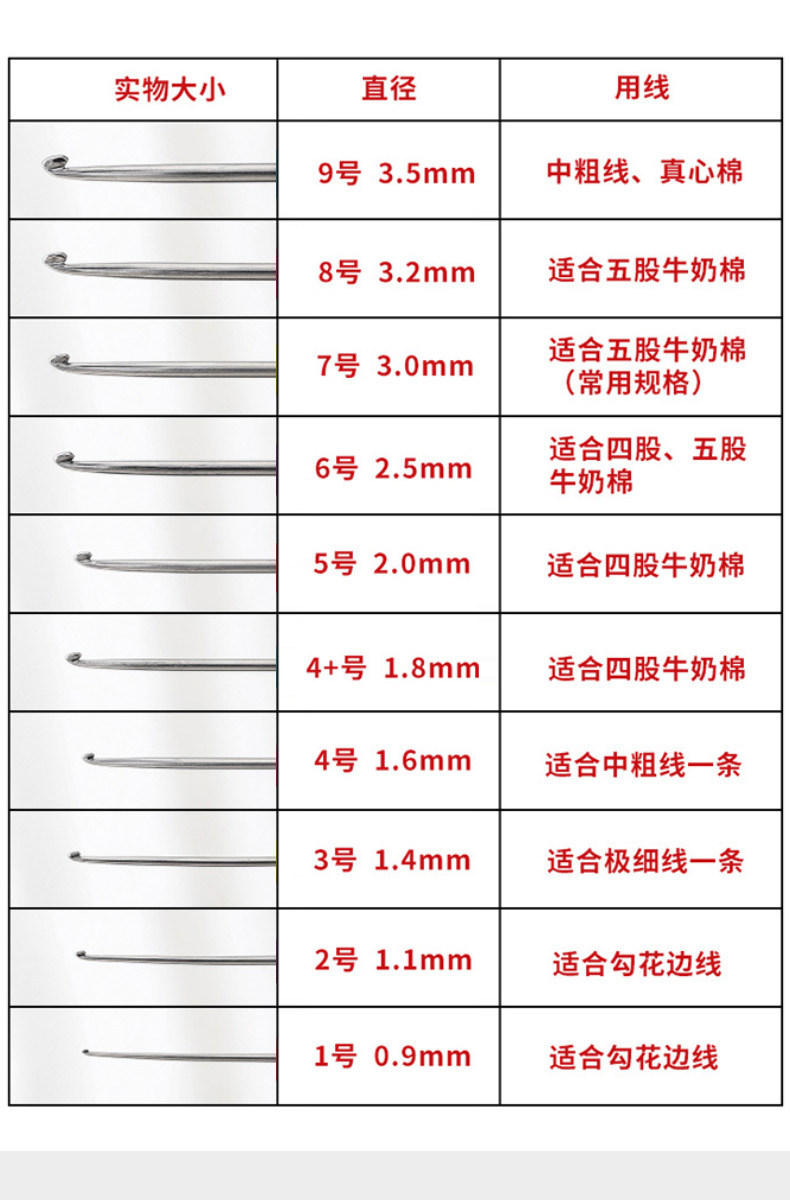 | 实物大小 | 直径 | 用线 |
|---|---|---|
| | 9号 3.5mm | 中粗线、真心棉 |
| | 8号 3.2mm | 适合五股牛奶棉 |
| | 7号 3.0mm | 适合五股牛奶棉（常用规格） |
| | 6号 2.5mm | 适合四股、五股牛奶棉 |
| | 5号 2.0mm | 适合四股牛奶棉 |
| | 4+号 1.8mm | 适合四股牛奶棉 |
| | 4号 1.6mm | 适合中粗线一条 |
| | 3号 1.4mm | 适合极细线一条 |
| | 2号 1.1mm | 适合勾花边线 |
| | 1号 0.9mm | 适合勾花边线 |